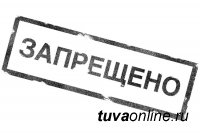 ЗАПРЕЩЕНО

tuvaonline.ru